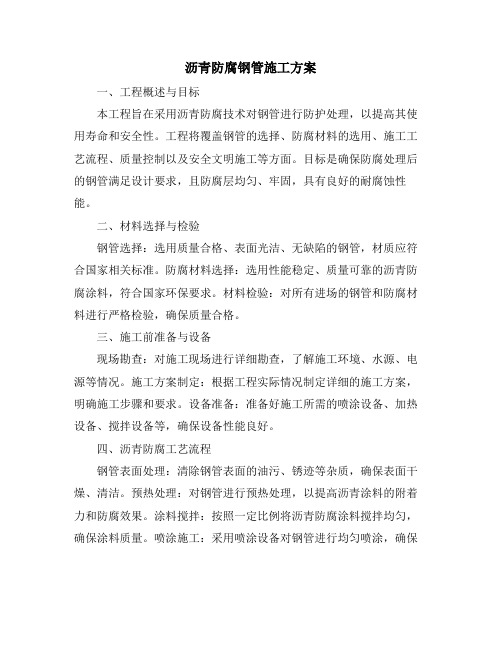 沥青防腐钢管施工方案

一、工程概述与目标

本工程旨在采用沥青防腐技术对钢管进行防护处理，以提高其使用寿命和安全性。工程将覆盖钢管的选择、防腐材料的选用、施工工艺流程、质量控制以及安全文明施工等方面。目标是确保防腐处理后的钢管满足设计要求，且防腐层均匀、牢固，具有良好的耐腐蚀性能。

二、材料选择与检验

钢管选择：选用质量合格、表面光洁、无缺陷的钢管，材质应符合国家相关标准。防腐材料选择：选用性能稳定、质量可靠的沥青防腐涂料，符合国家环保要求。材料检验：对所有进场的钢管和防腐材料进行严格检验，确保质量合格。

三、施工前准备与设备

现场勘查：对施工现场进行详细勘查，了解施工环境、水源、电源等情况。施工方案制定：根据工程实际情况制定详细的施工方案，明确施工步骤和要求。设备准备：准备好施工所需的喷涂设备、加热设备、搅拌设备等，确保设备性能良好。

四、沥青防腐工艺流程

钢管表面处理：清除钢管表面的油污、锈迹等杂质，确保表面干燥、清洁。预热处理：对钢管进行预热处理，以提高沥青涂料的附着力和防腐效果。涂料搅拌：按照一定比例将沥青防腐涂料搅拌均匀，确保涂料质量。喷涂施工：采用喷涂设备对钢管进行均匀喷涂，确保